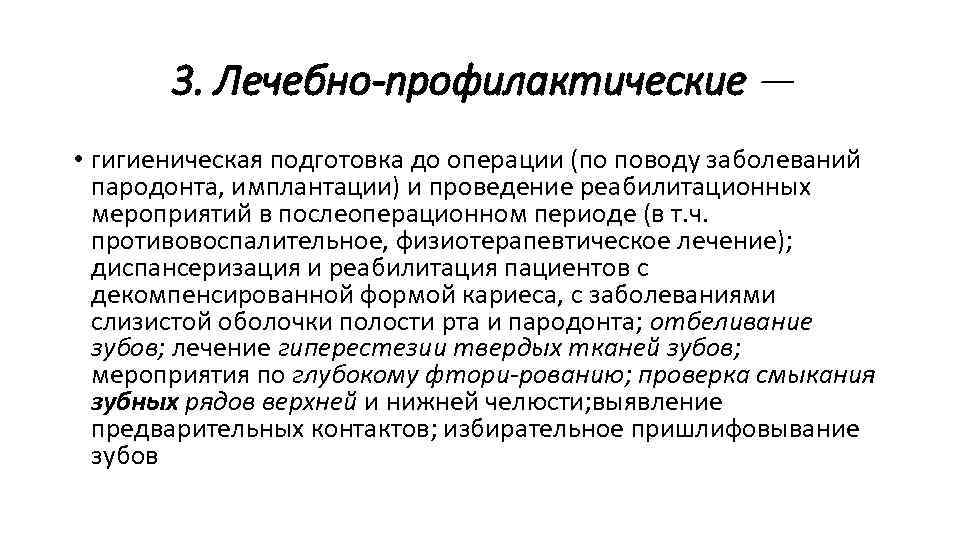 3. Лечебно-профилактические —

• гигиеническая подготовка до операции (по поводу заболеваний пародонта, имплантации) и проведение реабилитационных мероприятий в послеоперационном периоде (в т.ч. противовоспалительное, физиотерапевтическое лечение); диспансеризация и реабилитация пациентов с декомпенсированной формой кариеса, с заболеваниями слизистой оболочки полости рта и пародонта; отбеливание зубов; лечение гиперестезии твердых тканей зубов; мероприятия по глубокому фтори-рованию; проверка смыкания зубных рядов верхней и нижней челюсти;выявление предварительных контактов; избирательное пришлифовывание зубов